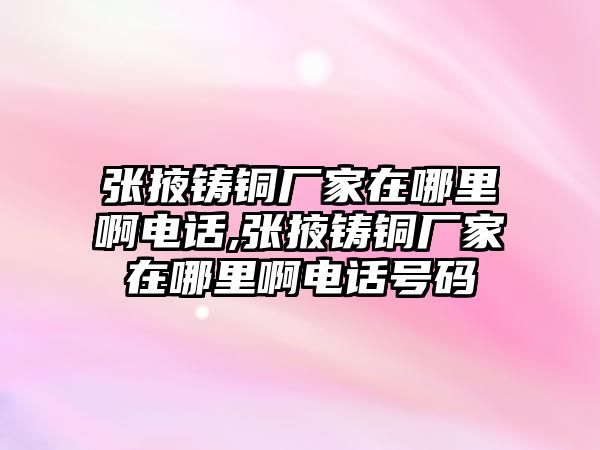 张掖铸铜厂家在哪里啊电话,张掖铸铜厂家在哪里啊电话号码